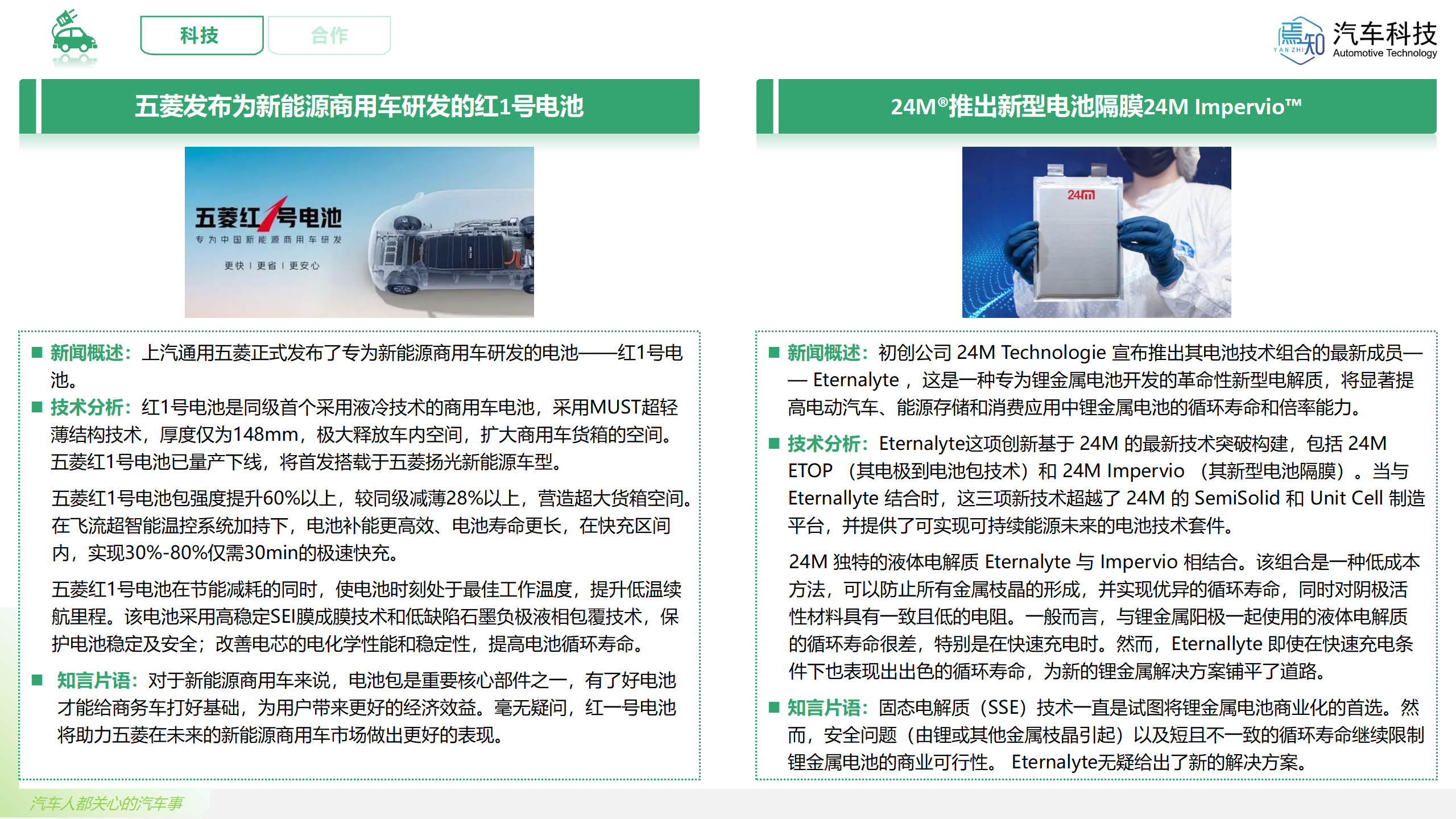 科技

合作

焉知 YAN ZHI 汽车科技 Automotive Technology

五菱发布为新能源商用车研发的红1号电池

五菱红1号电池
专为中国新能源商用车研发
更快 | 更省 | 更安心

■ 新闻概述：上汽通用五菱正式发布了专为新能源商用车研发的电池——红1号电池。

■ 技术分析：红1号电池是同级首个采用液冷技术的商用车电池，采用MUST超轻薄结构技术，厚度仅为148mm，极大释放车内空间，扩大商用车货箱的空间。五菱红1号电池已量产下线，将首发搭载于五菱扬光新能源车型。

五菱红1号电池包强度提升60%以上，较同级减薄28%以上，营造超大货箱空间。在飞流超智能温控系统加持下，电池补能更高效、电池寿命更长，在快充区间内，实现30%-80%仅需30min的极速快充。

五菱红1号电池在节能减耗的同时，使电池时刻处于最佳工作温度，提升低温续航里程。该电池采用高稳定SEI膜成膜技术和低缺陷石墨负极液相包覆技术，保护电池稳定及安全；改善电芯的电化学性能和稳定性，提高电池循环寿命。

■ 知言片语：对于新能源商用车来说，电池包是重要核心部件之一，有了好电池才能给商务车打好基础，为用户带来更好的经济效益。毫无疑问，红一号电池将助力五菱在未来的新能源商用车市场做出更好的表现。

24M®推出新型电池隔膜24M Impervio™

24m

■ 新闻概述：初创公司 24M Technologie 宣布推出其电池技术组合的最新成员—— Eternalyte ，这是一种专为锂金属电池开发的革命性新型电解质，将显著提高电动汽车、能源存储和消费应用中锂金属电池的循环寿命和倍率能力。

■ 技术分析：Eternalyte这项创新基于 24M 的最新技术突破构建，包括 24M ETOP （其电极到电池包技术）和 24M Impervio （其新型电池隔膜）。当与 Eternallyte 结合时，这三项新技术超越了 24M 的 SemiSolid 和 Unit Cell 制造平台，并提供了可实现可持续能源未来的电池技术套件。

24M 独特的液体电解质 Eternalyte 与 Impervio 相结合。该组合是一种低成本方法，可以防止所有金属枝晶的形成，并实现优异的循环寿命，同时对阴极活性材料具有一致且低的电阻。一般而言，与锂金属阳极一起使用的液体电解质的循环寿命很差，特别是在快速充电时。然而，Eternallyte 即使在快速充电条件下也表现出出色的循环寿命，为新的锂金属解决方案铺平了道路。

■ 知言片语：固态电解质（SSE）技术一直是试图将锂金属电池商业化的首选。然而，安全问题（由锂或其他金属枝晶引起）以及短且不一致的循环寿命继续限制锂金属电池的商业可行性。 Eternalyte无疑给出了新的解决方案。

汽车人都关心的汽车事